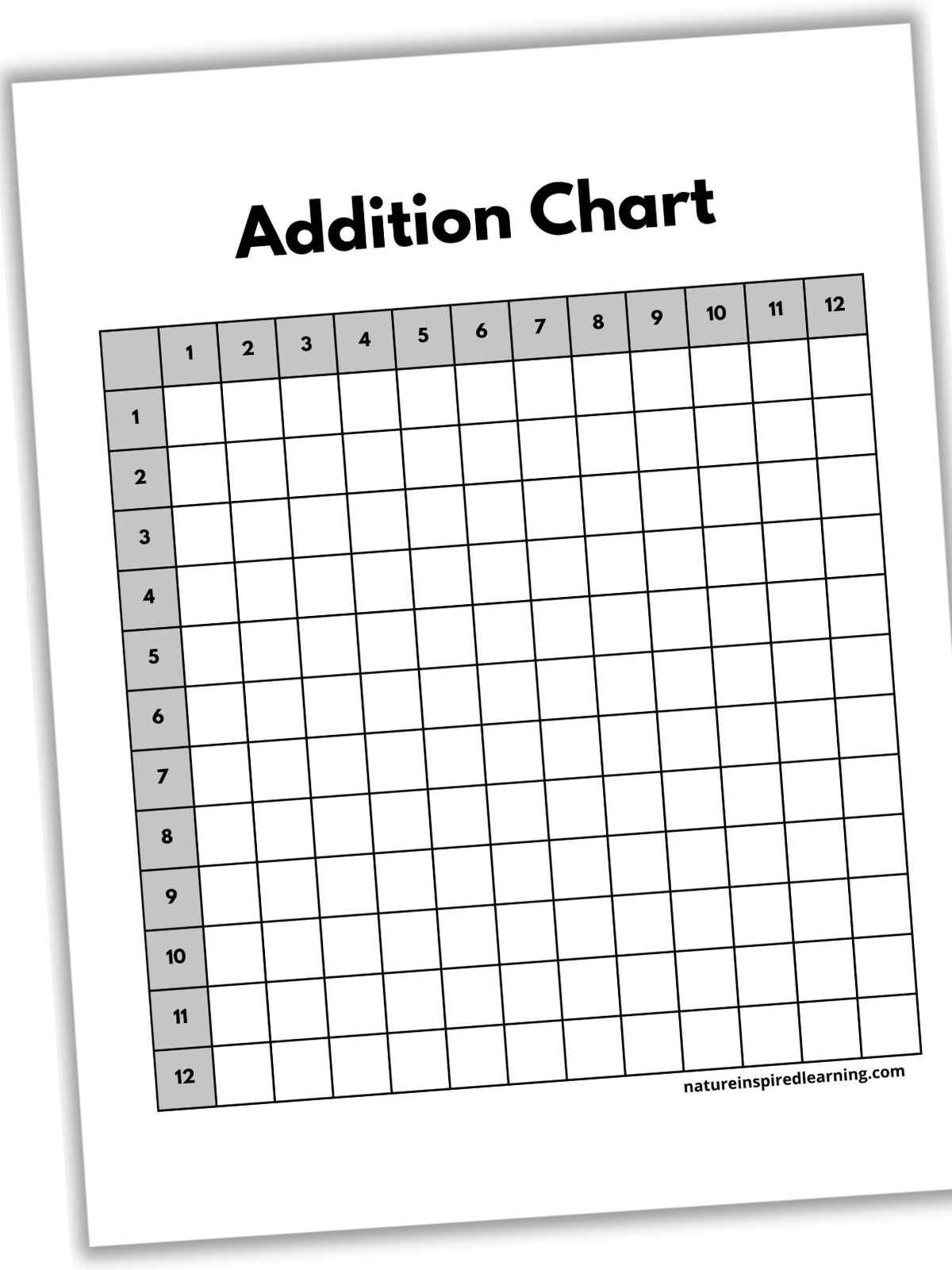 Addition Chart

|  | 1 | 2 | 3 | 4 | 5 | 6 | 7 | 8 | 9 | 10 | 11 | 12 |
|---|---|---|---|---|---|---|---|---|---|---|---|---|
| 1 |  |  |  |  |  |  |  |  |  |  |  |  |
| 2 |  |  |  |  |  |  |  |  |  |  |  |  |
| 3 |  |  |  |  |  |  |  |  |  |  |  |  |
| 4 |  |  |  |  |  |  |  |  |  |  |  |  |
| 5 |  |  |  |  |  |  |  |  |  |  |  |  |
| 6 |  |  |  |  |  |  |  |  |  |  |  |  |
| 7 |  |  |  |  |  |  |  |  |  |  |  |  |
| 8 |  |  |  |  |  |  |  |  |  |  |  |  |
| 9 |  |  |  |  |  |  |  |  |  |  |  |  |
| 10 |  |  |  |  |  |  |  |  |  |  |  |  |
| 11 |  |  |  |  |  |  |  |  |  |  |  |  |
| 12 |  |  |  |  |  |  |  |  |  |  |  |  |

natureinspiredlearning.com